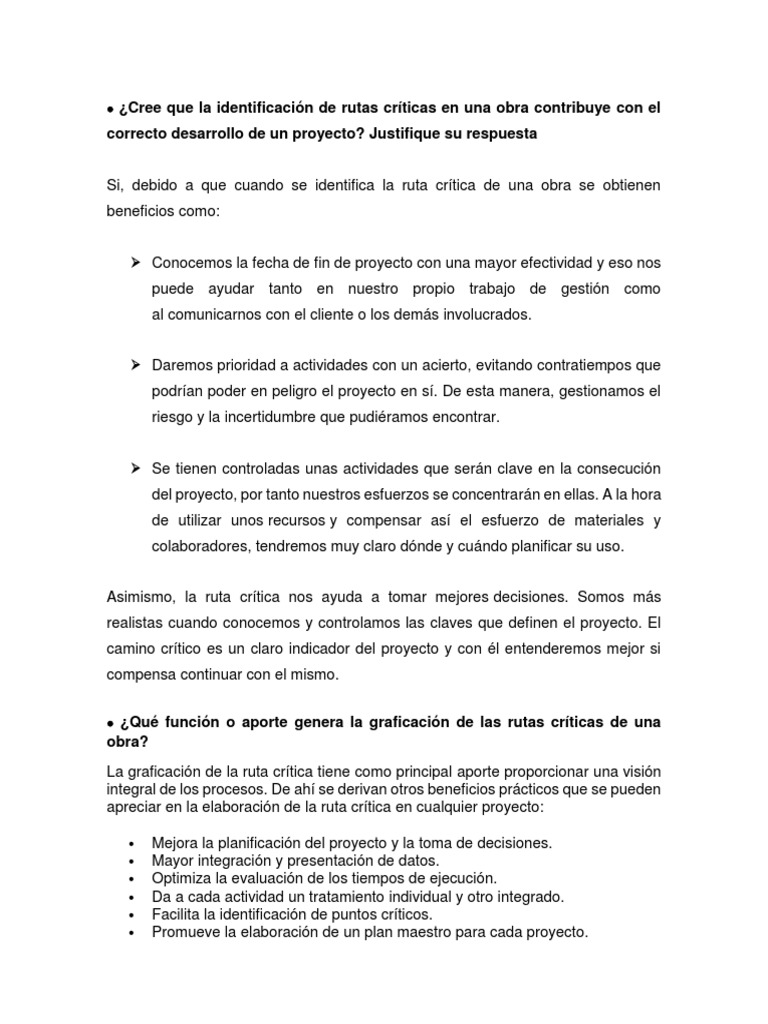 ● ¿Cree que la identificación de rutas críticas en una obra contribuye con el correcto desarrollo de un proyecto? Justifique su respuesta

Si, debido a que cuando se identifica la ruta crítica de una obra se obtienen beneficios como:

➢ Conocemos la fecha de fin de proyecto con una mayor efectividad y eso nos puede ayudar tanto en nuestro propio trabajo de gestión como al comunicarnos con el cliente o los demás involucrados.

➢ Daremos prioridad a actividades con un acierto, evitando contratiempos que podrían poder en peligro el proyecto en sí. De esta manera, gestionamos el riesgo y la incertidumbre que pudiéramos encontrar.

➢ Se tienen controladas unas actividades que serán clave en la consecución del proyecto, por tanto nuestros esfuerzos se concentrarán en ellas. A la hora de utilizar unos recursos y compensar así el esfuerzo de materiales y colaboradores, tendremos muy claro dónde y cuándo planificar su uso.

Asimismo, la ruta crítica nos ayuda a tomar mejores decisiones. Somos más realistas cuando conocemos y controlamos las claves que definen el proyecto. El camino crítico es un claro indicador del proyecto y con él entenderemos mejor si compensa continuar con el mismo.

● ¿Qué función o aporte genera la graficación de las rutas críticas de una obra?

La graficación de la ruta crítica tiene como principal aporte proporcionar una visión integral de los procesos. De ahí se derivan otros beneficios prácticos que se pueden apreciar en la elaboración de la ruta crítica en cualquier proyecto:

• Mejora la planificación del proyecto y la toma de decisiones.
• Mayor integración y presentación de datos.
• Optimiza la evaluación de los tiempos de ejecución.
• Da a cada actividad un tratamiento individual y otro integrado.
• Facilita la identificación de puntos críticos.
• Promueve la elaboración de un plan maestro para cada proyecto.